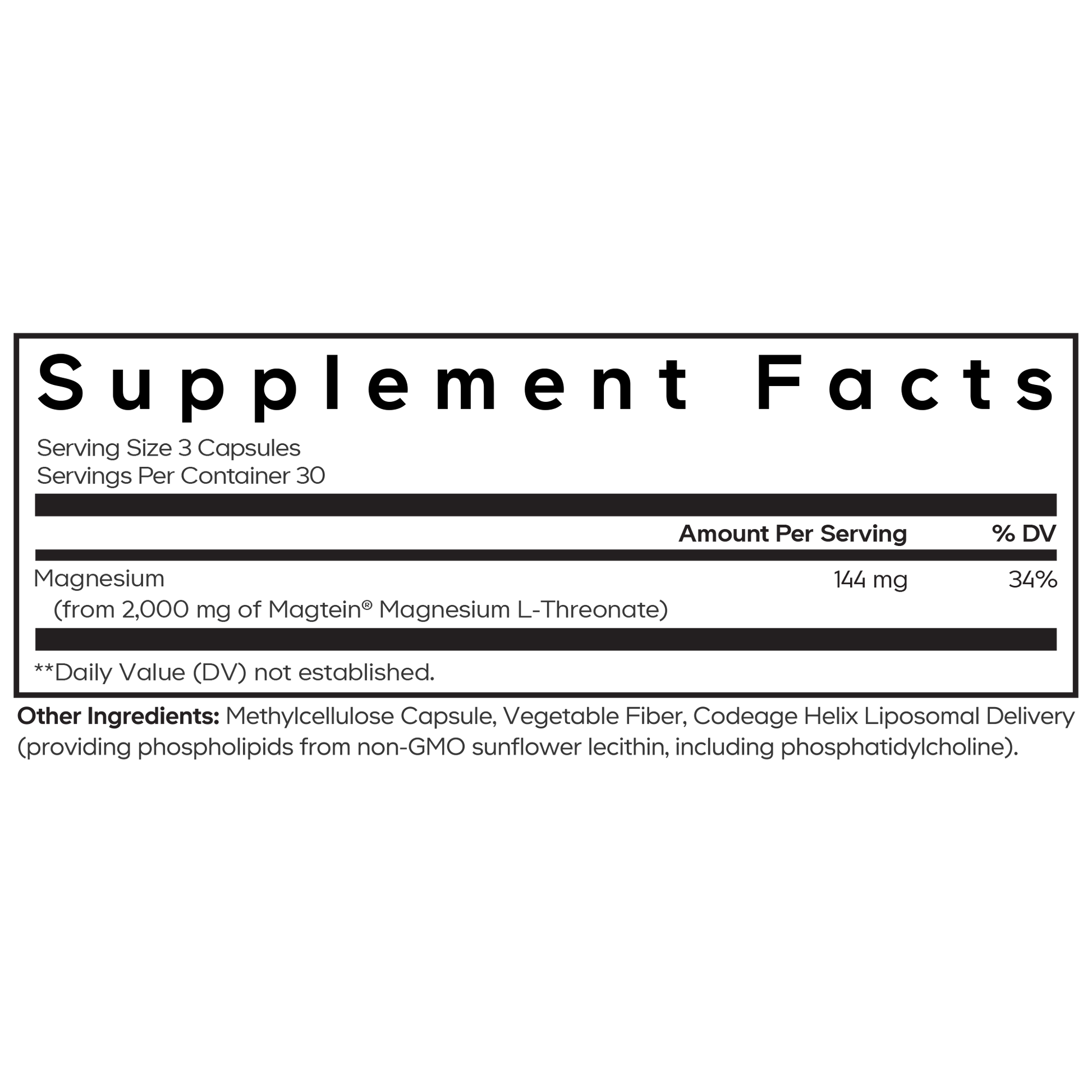 Supplement Facts

Serving Size 3 Capsules
Servings Per Container 30

| | Amount Per Serving | % DV |
|---|---|---|
| Magnesium (from 2,000 mg of Magtein® Magnesium L-Threonate) | 144 mg | 34% |

**Daily Value (DV) not established.

Other Ingredients: Methylcellulose Capsule, Vegetable Fiber, Codeage Helix Liposomal Delivery (providing phospholipids from non-GMO sunflower lecithin, including phosphatidylcholine).